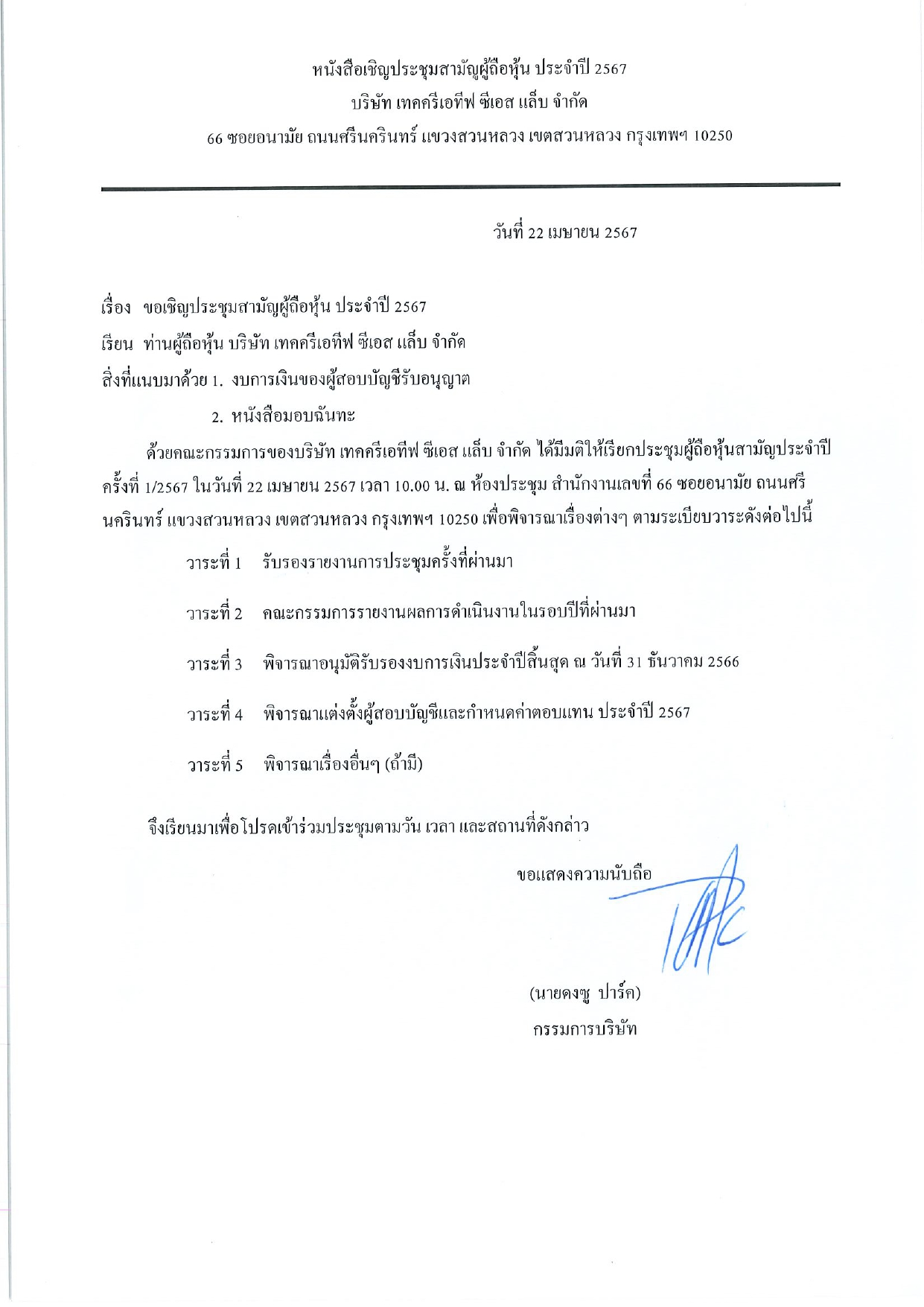 หนังสือเชิญประชุมสามัญผู้ถือหุ้น ประจำปี 2567
บริษัท เทคครีเอทีฟ ซีเอส แล็บ จำกัด
66 ซอยอนามัย ถนนศรีนครินทร์ แขวงสวนหลวง เขตสวนหลวง กรุงเทพฯ 10250

วันที่ 22 เมษายน 2567

เรื่อง ขอเชิญประชุมสามัญผู้ถือหุ้น ประจำปี 2567
เรียน ท่านผู้ถือหุ้น บริษัท เทคครีเอทีฟ ซีเอส แล็บ จำกัด
สิ่งที่แนบมาด้วย 1. งบการเงินของผู้สอบบัญชีรับอนุญาต
2. หนังสือมอบฉันทะ

ด้วยคณะกรรมการของบริษัท เทคครีเอทีฟ ซีเอส แล็บ จำกัด ได้มีมติให้เรียกประชุมผู้ถือหุ้นสามัญประจำปี ครั้งที่ 1/2567 ในวันที่ 22 เมษายน 2567 เวลา 10.00 น. ณ ห้องประชุม สำนักงานเลขที่ 66 ซอยอนามัย ถนนศรีนครินทร์ แขวงสวนหลวง เขตสวนหลวง กรุงเทพฯ 10250 เพื่อพิจารณาเรื่องต่างๆ ตามระเบียบวาระดังต่อไปนี้

วาระที่ 1 รับรองรายงานการประชุมครั้งที่ผ่านมา

วาระที่ 2 คณะกรรมการรายงานผลการดำเนินงานในรอบปีที่ผ่านมา

วาระที่ 3 พิจารณาอนุมัติรับรองงบการเงินประจำปีสิ้นสุด ณ วันที่ 31 ธันวาคม 2566

วาระที่ 4 พิจารณาแต่งตั้งผู้สอบบัญชีและกำหนดค่าตอบแทน ประจำปี 2567

วาระที่ 5 พิจารณาเรื่องอื่นๆ (ถ้ามี)

จึงเรียนมาเพื่อโปรดเข้าร่วมประชุมตามวัน เวลา และสถานที่ดังกล่าว

ขอแสดงความนับถือ

(นายดงซู ปาร์ค)
กรรมการบริษัท